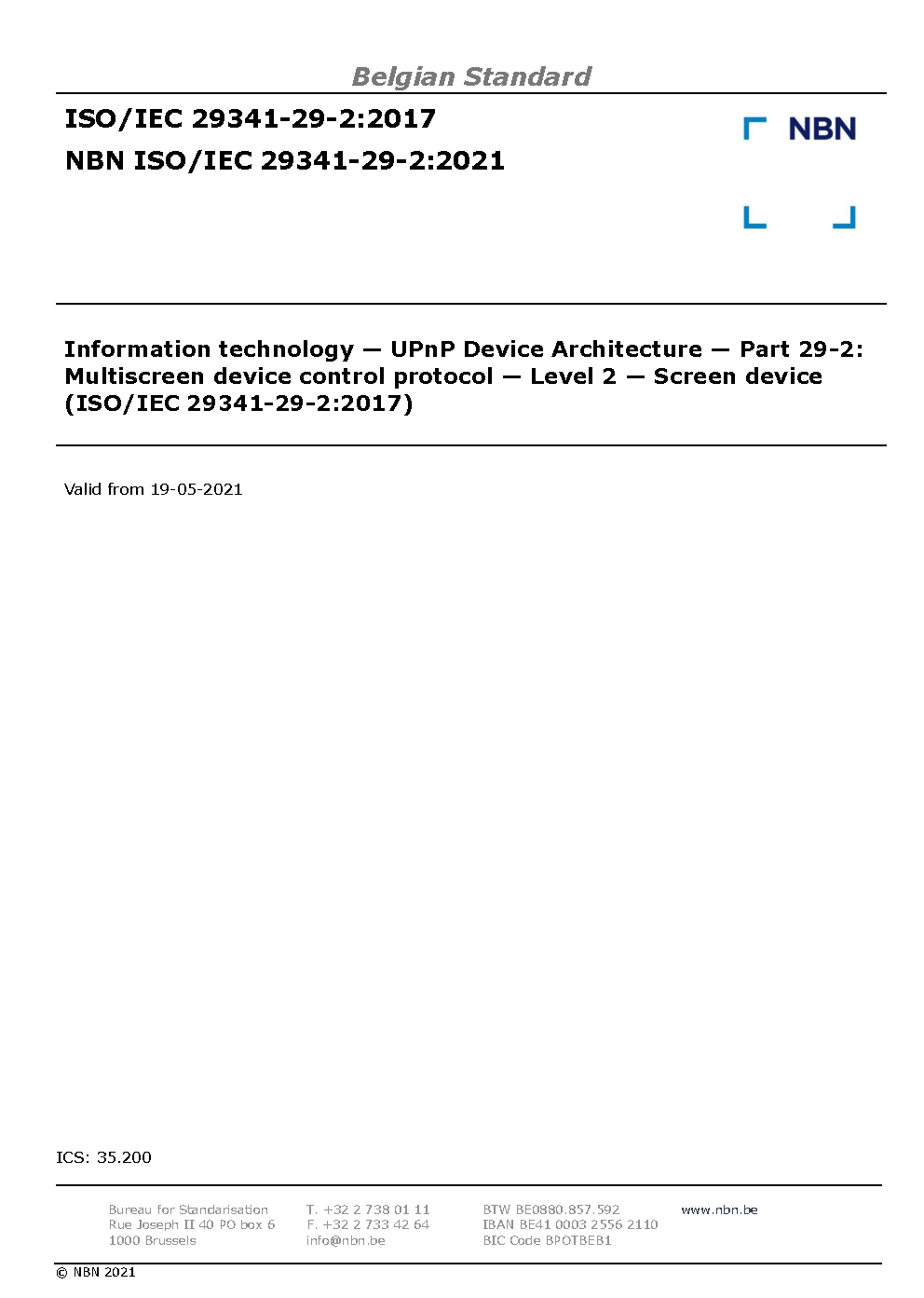 Belgian Standard

ISO/IEC 29341-29-2:2017

NBN ISO/IEC 29341-29-2:2021

NBN

Information technology — UPnP Device Architecture — Part 29-2: Multiscreen device control protocol — Level 2 — Screen device (ISO/IEC 29341-29-2:2017)

Valid from 19-05-2021

ICS: 35.200

Bureau for Standarisation
Rue Joseph II 40 PO box 6
1000 Brussels

T. +32 2 738 01 11
F. +32 2 733 42 64
info@nbn.be

BTW BE0880.857.592
IBAN BE41 0003 2556 2110
BIC Code BPOTBEB1

www.nbn.be

© NBN 2021